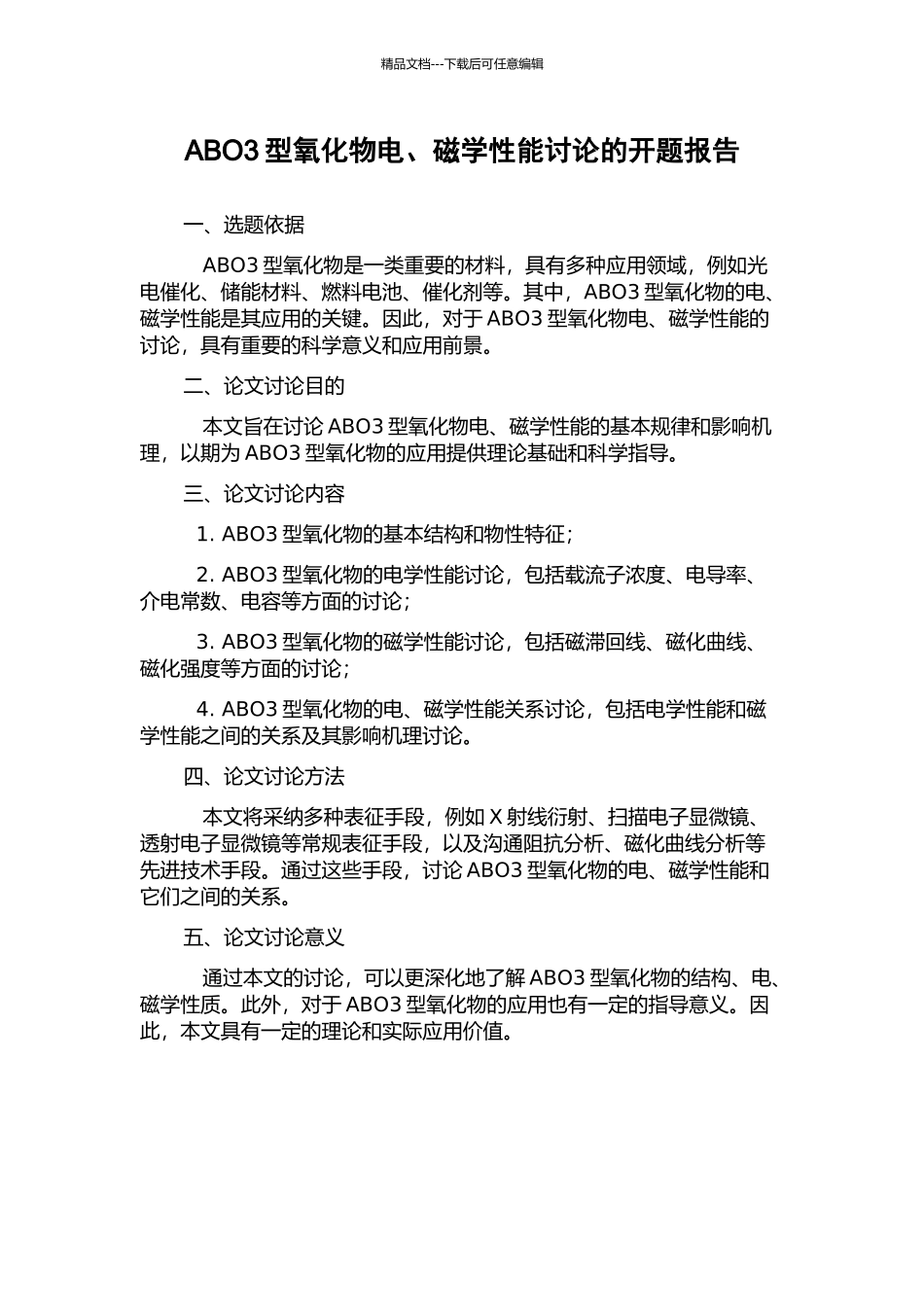 精品文档---下载后可任意编辑

ABO3 型氧化物电、磁学性能讨论的开题报告

一、选题依据

ABO3 型氧化物是一类重要的材料，具有多种应用领域，例如光电催化、储能材料、燃料电池、催化剂等。其中，ABO3 型氧化物的电、磁学性能是其应用的关键。因此，对于 ABO3 型氧化物电、磁学性能的讨论，具有重要的科学意义和应用前景。

二、论文讨论目的

本文旨在讨论 ABO3 型氧化物电、磁学性能的基本规律和影响机理，以期为 ABO3 型氧化物的应用提供理论基础和科学指导。

三、论文讨论内容

1. ABO3 型氧化物的基本结构和物性特征；

2. ABO3 型氧化物的电学性能讨论，包括载流子浓度、电导率、介电常数、电容等方面的讨论；

3. ABO3 型氧化物的磁学性能讨论，包括磁滞回线、磁化曲线、磁化强度等方面的讨论；

4. ABO3 型氧化物的电、磁学性能关系讨论，包括电学性能和磁学性能之间的关系及其影响机理讨论。

四、论文讨论方法

本文将采纳多种表征手段，例如 X 射线衍射、扫描电子显微镜、透射电子显微镜等常规表征手段，以及沟通阻抗分析、磁化曲线分析等先进技术手段。通过这些手段，讨论 ABO3 型氧化物的电、磁学性能和它们之间的关系。

五、论文讨论意义

通过本文的讨论，可以更深化地了解 ABO3 型氧化物的结构、电、磁学性质。此外，对于 ABO3 型氧化物的应用也有一定的指导意义。因此，本文具有一定的理论和实际应用价值。